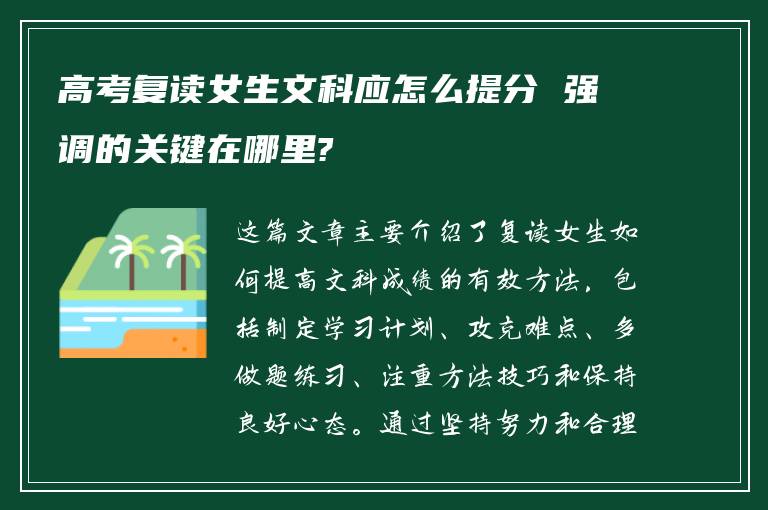 高考复读女生文科应怎么提分 强调的关键在哪里?

这篇文章主要介绍了复读女生如何提高文科成绩的有效方法，包括制定学习计划、攻克难点、多做题练习、注重方法技巧和保持良好心态。通过坚持努力和合理